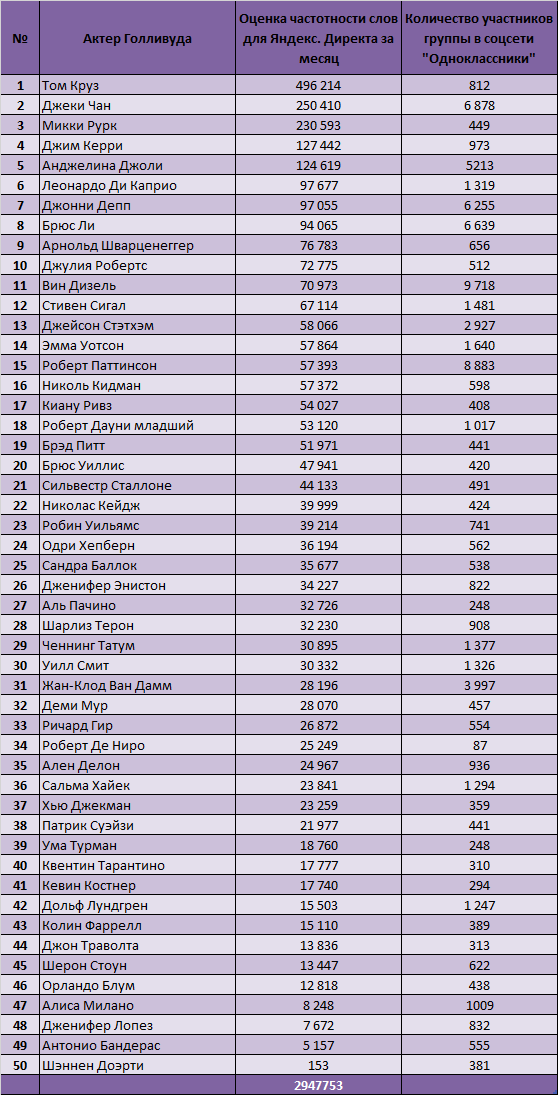 | № | Актер Голливуда | Оценка частотности слов для Яндекс. Директа за месяц | Количество участников группы в соцсети "Одноклассники" |
|---|---|---|---|
| 1 | Том Круз | 496 214 | 812 |
| 2 | Джеки Чан | 250 410 | 6 878 |
| 3 | Микки Рурк | 230 593 | 449 |
| 4 | Джим Керри | 127 442 | 973 |
| 5 | Анджелина Джоли | 124 619 | 5213 |
| 6 | Леонардо Ди Каприо | 97 677 | 1 319 |
| 7 | Джонни Депп | 97 055 | 6 255 |
| 8 | Брюс Ли | 94 065 | 6 639 |
| 9 | Арнольд Шварценеггер | 76 783 | 656 |
| 10 | Джулия Робертс | 72 775 | 512 |
| 11 | Вин Дизель | 70 973 | 9 718 |
| 12 | Стивен Сигал | 67 114 | 1 481 |
| 13 | Джейсон Стэтхэм | 58 066 | 2 927 |
| 14 | Эмма Уотсон | 57 864 | 1 640 |
| 15 | Роберт Паттинсон | 57 393 | 8 883 |
| 16 | Николь Кидман | 57 372 | 598 |
| 17 | Киану Ривз | 54 027 | 408 |
| 18 | Роберт Дауни младший | 53 120 | 1 017 |
| 19 | Брэд Питт | 51 971 | 441 |
| 20 | Брюс Уиллис | 47 941 | 420 |
| 21 | Сильвестр Сталлоне | 44 133 | 491 |
| 22 | Николас Кейдж | 39 999 | 424 |
| 23 | Робин Уильямс | 39 214 | 741 |
| 24 | Одри Хепберн | 36 194 | 562 |
| 25 | Сандра Баллок | 35 677 | 538 |
| 26 | Дженифер Энистон | 34 227 | 822 |
| 27 | Аль Пачино | 32 726 | 248 |
| 28 | Шарлиз Терон | 32 230 | 908 |
| 29 | Ченнинг Татум | 30 895 | 1 377 |
| 30 | Уилл Смит | 30 332 | 1 326 |
| 31 | Жан-Клод Ван Дамм | 28 196 | 3 997 |
| 32 | Деми Мур | 28 070 | 457 |
| 33 | Ричард Гир | 26 872 | 554 |
| 34 | Роберт Де Ниро | 25 249 | 87 |
| 35 | Ален Делон | 24 967 | 936 |
| 36 | Сальма Хайек | 23 841 | 1 294 |
| 37 | Хью Джекман | 23 259 | 359 |
| 38 | Патрик Суэйзи | 21 977 | 441 |
| 39 | Ума Турман | 18 760 | 248 |
| 40 | Квентин Тарантино | 17 777 | 310 |
| 41 | Кевин Костнер | 17 740 | 294 |
| 42 | Дольф Лундгрен | 15 503 | 1 247 |
| 43 | Колин Фаррелл | 15 110 | 389 |
| 44 | Джон Траволта | 13 836 | 313 |
| 45 | Шерон Стоун | 13 447 | 622 |
| 46 | Орландо Блум | 12 818 | 438 |
| 47 | Алиса Милано | 8 248 | 1009 |
| 48 | Дженифер Лопез | 7 672 | 832 |
| 49 | Антонио Бандерас | 5 157 | 555 |
| 50 | Шэннен Доэрти | 153 | 381 |
| | | 2947753 | |